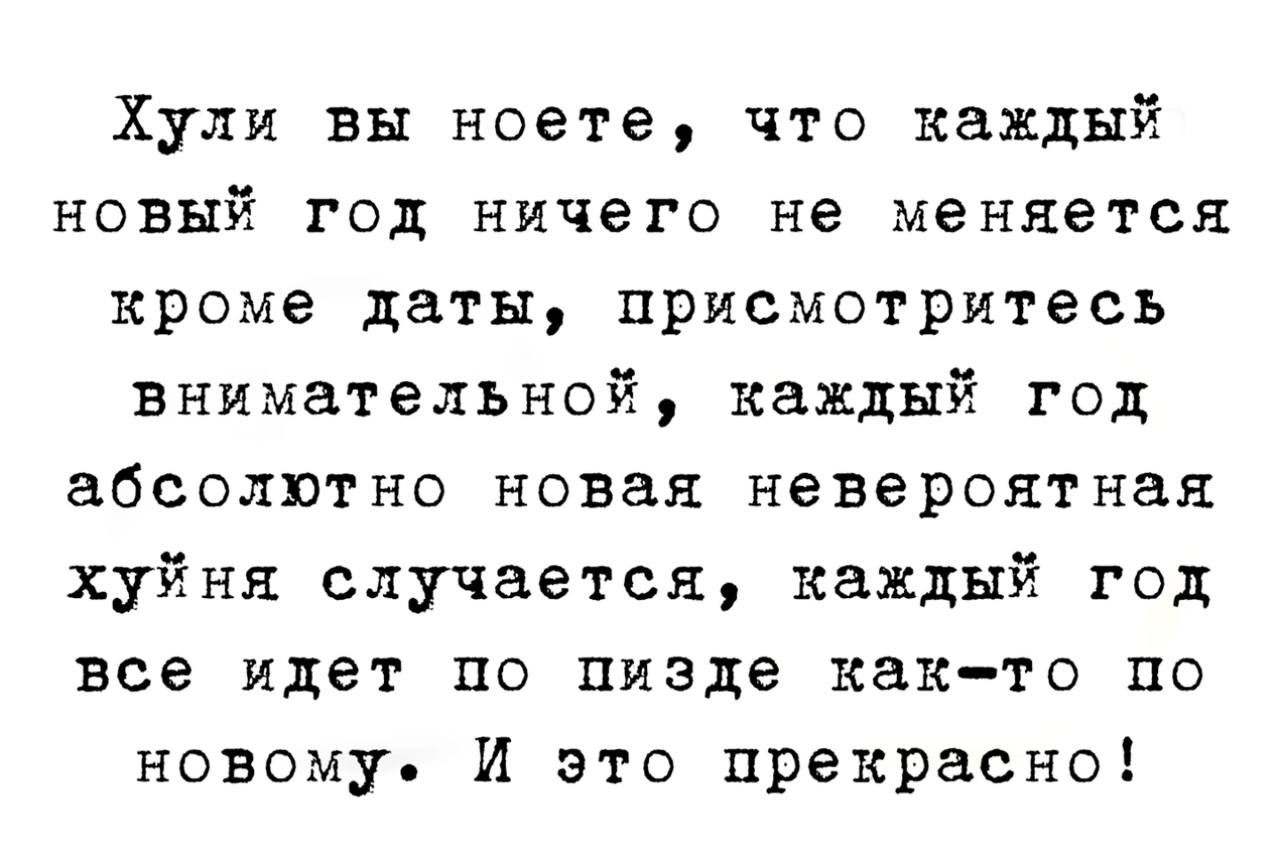 Хули вы ноете, что каждый новый год ничего не меняется кроме даты, присмотритесь внимательной, каждый год абсолютно новая невероятная хуйня случается, каждый год все идет по пизде как-то по новому. И это прекрасно!